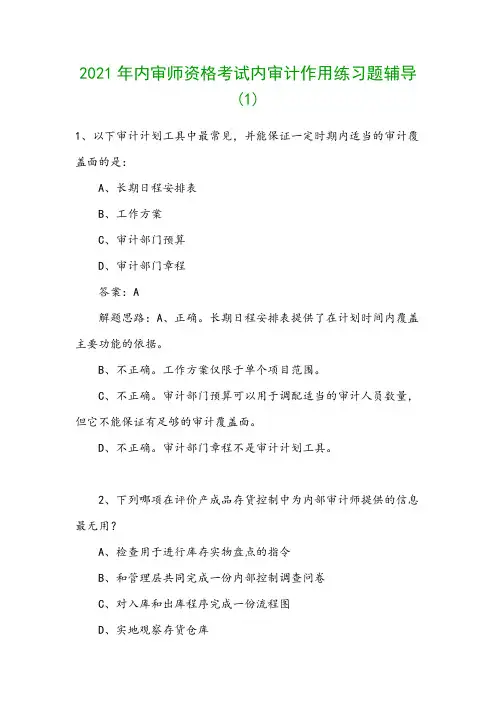 2021 年内审师资格考试内审计作用练习题辅导(1)

1、以下审计计划工具中最常见，并能保证一定时期内适当的审计覆盖面的是：

A、长期日程安排表

B、工作方案

C、审计部门预算

D、审计部门章程

答案：A

解题思路：A、正确。长期日程安排表提供了在计划时间内覆盖主要功能的依据。

B、不正确。工作方案仅限于单个项目范围。

C、不正确。审计部门预算可以用于调配适当的审计人员数量，但它不能保证有足够的审计覆盖面。

D、不正确。审计部门章程不是审计计划工具。

2、下列哪项在评价产成品存货控制中为内部审计师提供的信息最无用？

A、检查用于进行库存实物盘点的指令

B、和管理层共同完成一份内部控制调查问卷

C、对入库和出库程序完成一份流程图

D、实地观察存货仓库